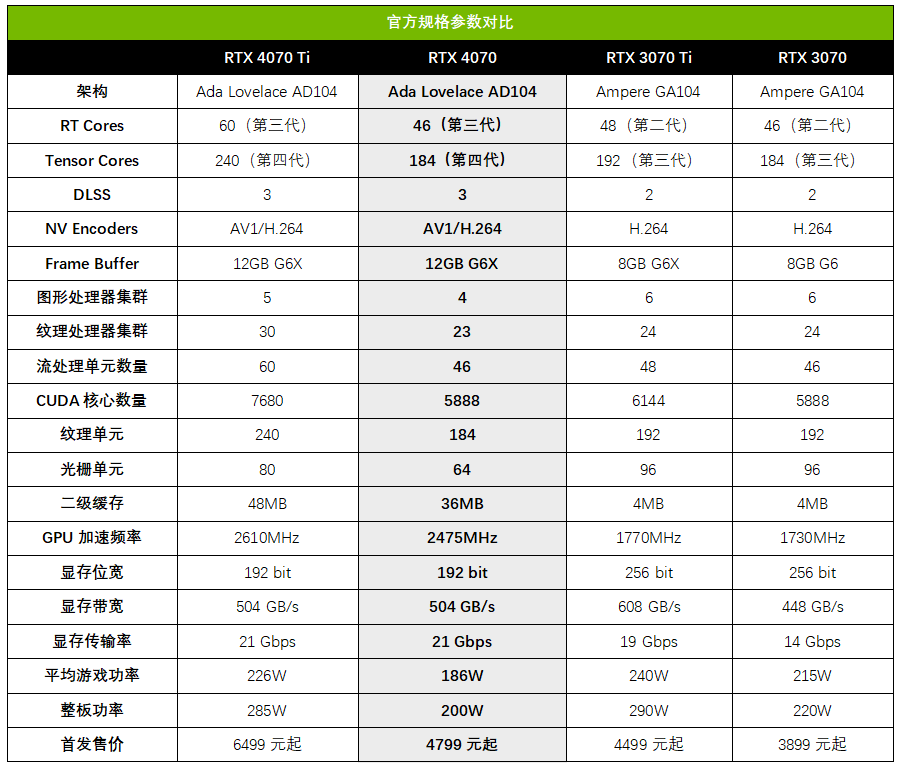 官方规格参数对比

|  | RTX 4070 Ti | RTX 4070 | RTX 3070 Ti | RTX 3070 |
|---|---|---|---|---|
| 架构 | Ada Lovelace AD104 | Ada Lovelace AD104 | Ampere GA104 | Ampere GA104 |
| RT Cores | 60（第三代） | 46（第三代） | 48（第二代） | 46（第二代） |
| Tensor Cores | 240（第四代） | 184（第四代） | 192（第三代） | 184（第三代） |
| DLSS | 3 | 3 | 2 | 2 |
| NV Encoders | AV1/H.264 | AV1/H.264 | H.264 | H.264 |
| Frame Buffer | 12GB G6X | 12GB G6X | 8GB G6X | 8GB G6 |
| 图形处理器集群 | 5 | 4 | 6 | 6 |
| 纹理处理器集群 | 30 | 23 | 24 | 24 |
| 流处理单元数量 | 60 | 46 | 48 | 46 |
| CUDA核心数量 | 7680 | 5888 | 6144 | 5888 |
| 纹理单元 | 240 | 184 | 192 | 192 |
| 光栅单元 | 80 | 64 | 96 | 96 |
| 二级缓存 | 48MB | 36MB | 4MB | 4MB |
| GPU加速频率 | 2610MHz | 2475MHz | 1770MHz | 1730MHz |
| 显存位宽 | 192 bit | 192 bit | 256 bit | 256 bit |
| 显存带宽 | 504 GB/s | 504 GB/s | 608 GB/s | 448 GB/s |
| 显存传输率 | 21 Gbps | 21 Gbps | 19 Gbps | 14 Gbps |
| 平均游戏功率 | 226W | 186W | 240W | 215W |
| 整板功率 | 285W | 200W | 290W | 220W |
| 首发售价 | 6499元起 | 4799元起 | 4499元起 | 3899元起 |